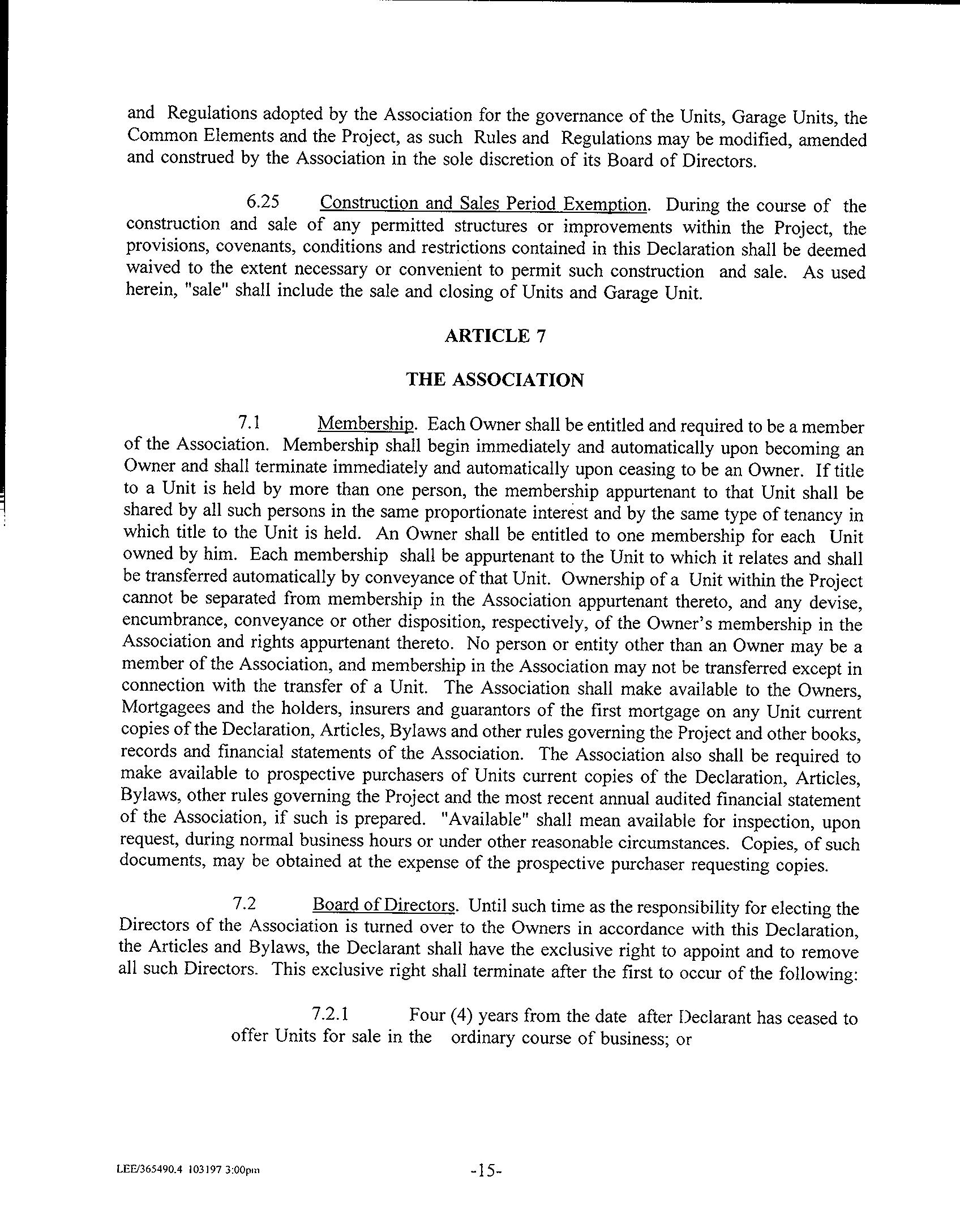 and Regulations adopted by the Association for the governance of the Units, Garage Units, the Common Elements and the Project, as such Rules and Regulations may be modified, amended and construed by the Association in the sole discretion of its Board of Directors.

6.25 Construction and Sales Period Exemption. During the course of the construction and sale of any permitted structures or improvements within the Project, the provisions, covenants, conditions and restrictions contained in this Declaration shall be deemed waived to the extent necessary or convenient to permit such construction and sale. As used herein, "sale" shall include the sale and closing of Units and Garage Unit.

ARTICLE 7

THE ASSOCIATION

7.1 Membership. Each Owner shall be entitled and required to be a member of the Association. Membership shall begin immediately and automatically upon becoming an Owner and shall terminate immediately and automatically upon ceasing to be an Owner. If title to a Unit is held by more than one person, the membership appurtenant to that Unit shall be shared by all such persons in the same proportionate interest and by the same type of tenancy in which title to the Unit is held. An Owner shall be entitled to one membership for each Unit owned by him. Each membership shall be appurtenant to the Unit to which it relates and shall be transferred automatically by conveyance of that Unit. Ownership of a Unit within the Project cannot be separated from membership in the Association appurtenant thereto, and any devise, encumbrance, conveyance or other disposition, respectively, of the Owner's membership in the Association and rights appurtenant thereto. No person or entity other than an Owner may be a member of the Association, and membership in the Association may not be transferred except in connection with the transfer of a Unit. The Association shall make available to the Owners, Mortgagees and the holders, insurers and guarantors of the first mortgage on any Unit current copies of the Declaration, Articles, Bylaws and other rules governing the Project and other books, records and financial statements of the Association. The Association also shall be required to make available to prospective purchasers of Units current copies of the Declaration, Articles, Bylaws, other rules governing the Project and the most recent annual audited financial statement of the Association, if such is prepared. "Available" shall mean available for inspection, upon request, during normal business hours or under other reasonable circumstances. Copies, of such documents, may be obtained at the expense of the prospective purchaser requesting copies.

7.2 Board of Directors. Until such time as the responsibility for electing the Directors of the Association is turned over to the Owners in accordance with this Declaration, the Articles and Bylaws, the Declarant shall have the exclusive right to appoint and to remove all such Directors. This exclusive right shall terminate after the first to occur of the following:

7.2.1 Four (4) years from the date after Declarant has ceased to offer Units for sale in the ordinary course of business; or

LEE/365490.4 103197 3:00pm -15-